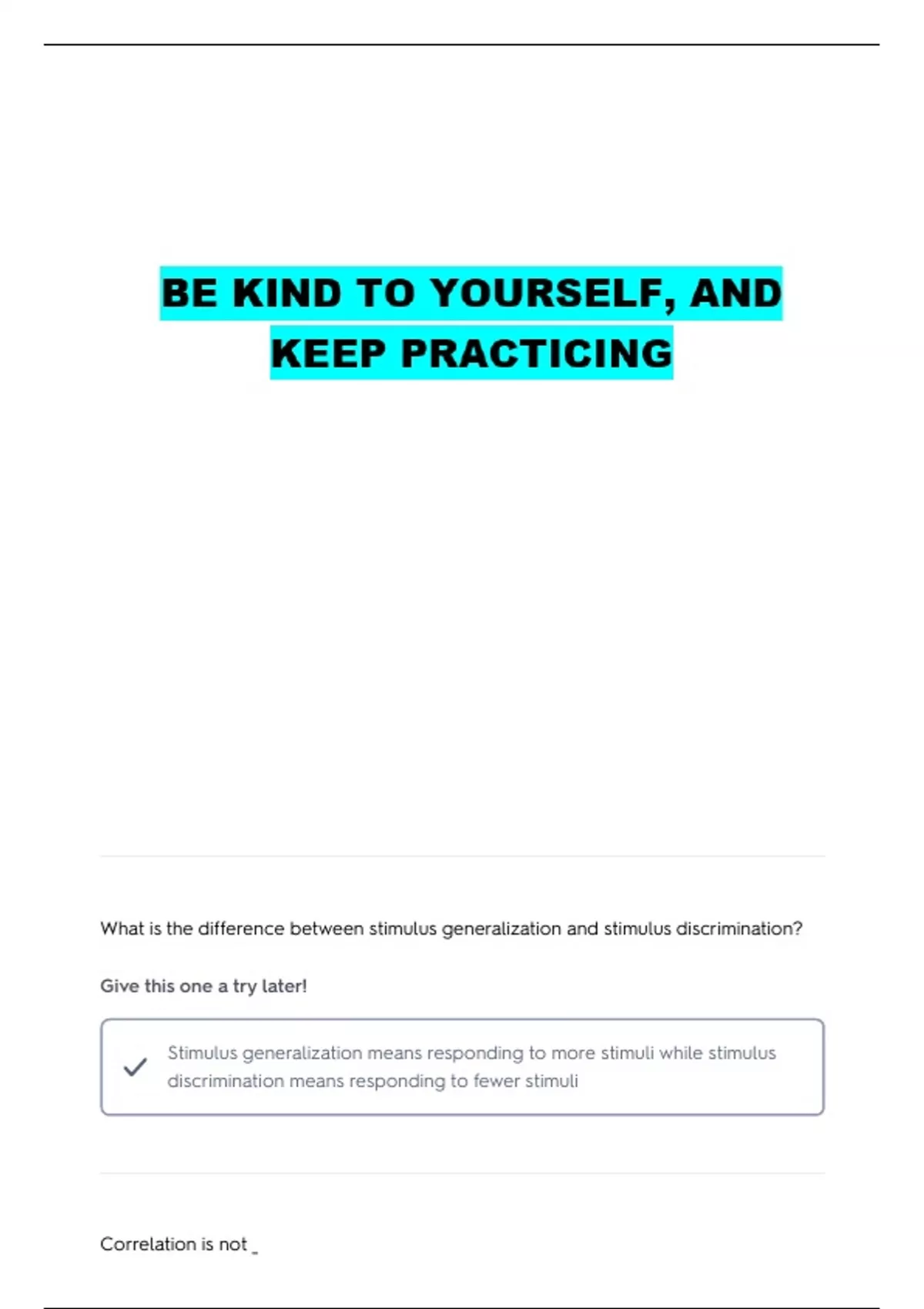 BE KIND TO YOURSELF, AND KEEP PRACTICING

What is the difference between stimulus generalization and stimulus discrimination?

Give this one a try later!

Stimulus generalization means responding to more stimuli while stimulus discrimination means responding to fewer stimuli

Correlation is not _